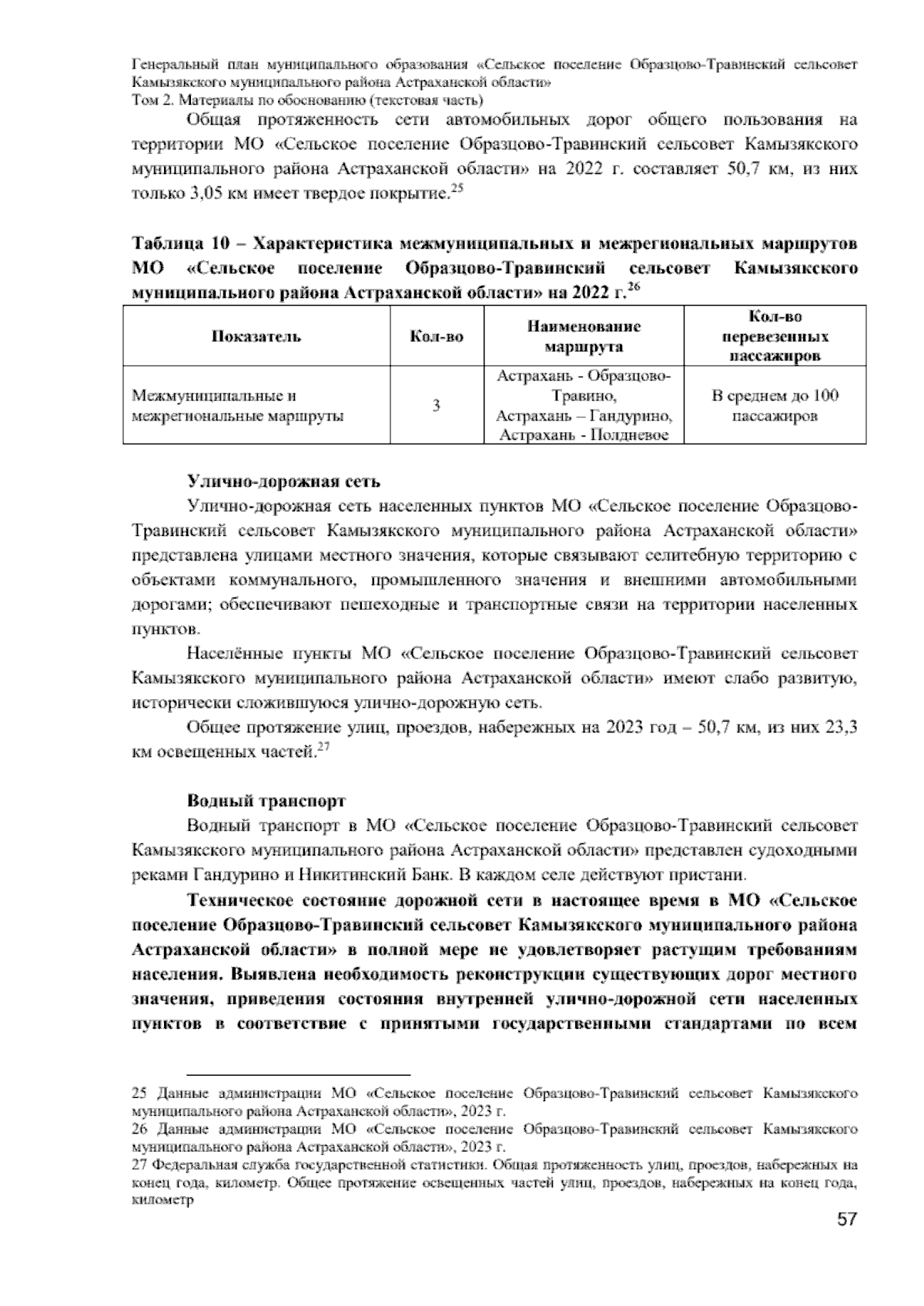 Генеральный план муниципального образования «Сельское поселение Образцово-Травинский сельсовет Камызякского муниципального района Астраханской области»
Том 2. Материалы по обоснованию (текстовая часть)

Общая протяженность сети автомобильных дорог общего пользования на территории МО «Сельское поселение Образцово-Травинский сельсовет Камызякского муниципального района Астраханской области» на 2022 г. составляет 50,7 км, из них только 3,05 км имеет твердое покрытие.$^{25}$

Таблица 10 – Характеристика межмуниципальных и межрегиональных маршрутов МО «Сельское поселение Образцово-Травинский сельсовет Камызякского муниципального района Астраханской области» на 2022 г.$^{26}$

| Показатель | Кол-во | Наименование маршрута | Кол-во перевезенных пассажиров |
|---|---|---|---|
| Межмуниципальные и межрегиональные маршруты | 3 | Астрахань - Образцово-Травино, Астрахань – Гандурино, Астрахань - Полдневое | В среднем до 100 пассажиров |

Улично-дорожная сеть

Улично-дорожная сеть населенных пунктов МО «Сельское поселение Образцово-Травинский сельсовет Камызякского муниципального района Астраханской области» представлена улицами местного значения, которые связывают селитебную территорию с объектами коммунального, промышленного значения и внешними автомобильными дорогами; обеспечивают пешеходные и транспортные связи на территории населенных пунктов.

Населённые пункты МО «Сельское поселение Образцово-Травинский сельсовет Камызякского муниципального района Астраханской области» имеют слабо развитую, исторически сложившуюся улично-дорожную сеть.

Общее протяжение улиц, проездов, набережных на 2023 год – 50,7 км, из них 23,3 км освещенных частей.$^{27}$

Водный транспорт

Водный транспорт в МО «Сельское поселение Образцово-Травинский сельсовет Камызякского муниципального района Астраханской области» представлен судоходными реками Гандурино и Никитинский Банк. В каждом селе действуют пристани.

Техническое состояние дорожной сети в настоящее время в МО «Сельское поселение Образцово-Травинский сельсовет Камызякского муниципального района Астраханской области» в полной мере не удовлетворяет растущим требованиям населения. Выявлена необходимость реконструкции существующих дорог местного значения, приведения состояния внутренней улично-дорожной сети населенных пунктов в соответствие с принятыми государственными стандартами по всем

25 Данные администрации МО «Сельское поселение Образцово-Травинский сельсовет Камызякского муниципального района Астраханской области», 2023 г.
26 Данные администрации МО «Сельское поселение Образцово-Травинский сельсовет Камызякского муниципального района Астраханской области», 2023 г.
27 Федеральная служба государственной статистики. Общая протяженность улиц, проездов, набережных на конец года, километр. Общее протяжение освещенных частей улиц, проездов, набережных на конец года, километр

57